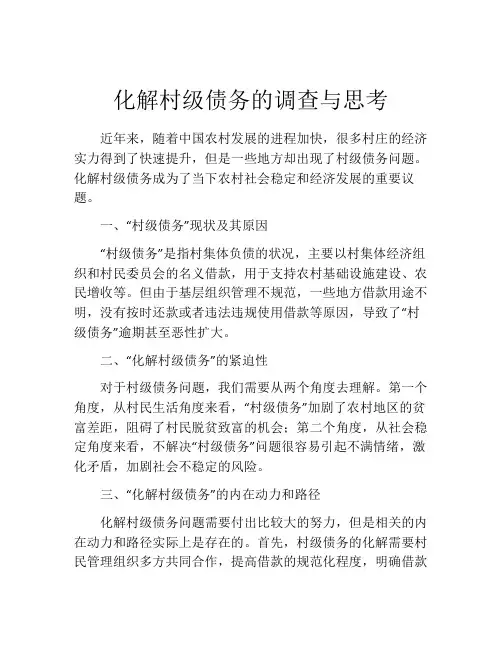 化解村级债务的调查与思考

近年来，随着中国农村发展的进程加快，很多村庄的经济实力得到了快速提升，但是一些地方却出现了村级债务问题。化解村级债务成为了当下农村社会稳定和经济发展的重要议题。

一、“村级债务”现状及其原因

“村级债务”是指村集体负债的状况，主要以村集体经济组织和村民委员会的名义借款，用于支持农村基础设施建设、农民增收等。但由于基层组织管理不规范，一些地方借款用途不明，没有按时还款或者违法违规使用借款等原因，导致了“村级债务”逾期甚至恶性扩大。

二、“化解村级债务”的紧迫性

对于村级债务问题，我们需要从两个角度去理解。第一个角度，从村民生活角度来看，“村级债务”加剧了农村地区的贫富差距，阻碍了村民脱贫致富的机会；第二个角度，从社会稳定角度来看，不解决“村级债务”问题很容易引起不满情绪，激化矛盾，加剧社会不稳定的风险。

三、“化解村级债务”的内在动力和路径

化解村级债务问题需要付出比较大的努力，但是相关的内在动力和路径实际上是存在的。首先，村级债务的化解需要村民管理组织多方共同合作，提高借款的规范化程度，明确借款